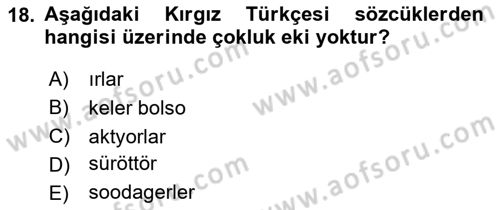 18. Aşağıdaki Kırgız Türkçesi sözcüklerden hangisi üzerinde çokluk eki yoktur?

A) ırlar
B) keler bolso
C) aktyorlar
D) süröttör
E) soodagerler

www.aofsoru.com
www.aofsoru.com
www.aofsoru.com
www.aofsoru.com